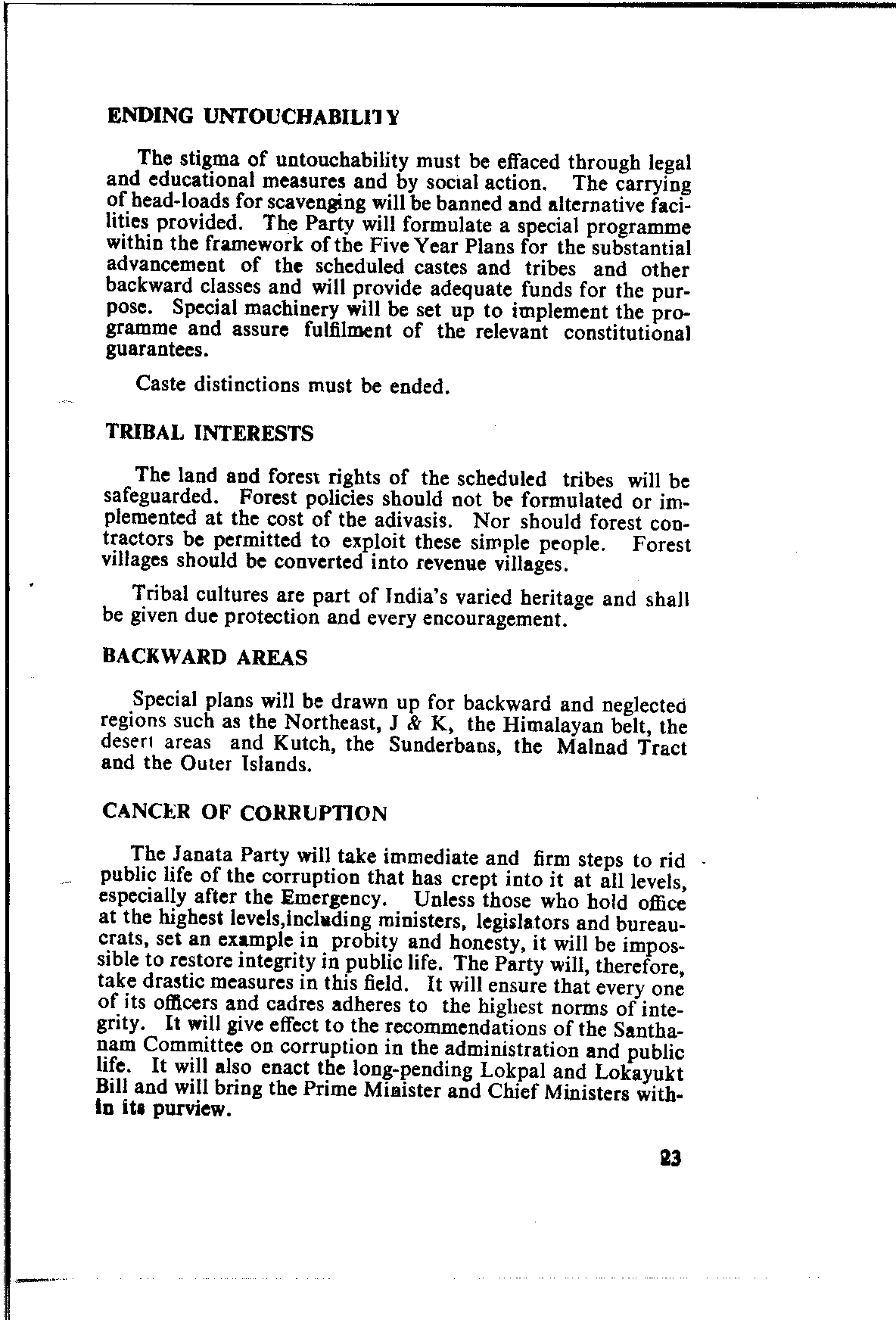 ENDING UNTOUCHABILITY

The stigma of untouchability must be effaced through legal and educational measures and by social action. The carrying of head-loads for scavenging will be banned and alternative facilities provided. The Party will formulate a special programme within the framework of the Five Year Plans for the substantial advancement of the scheduled castes and tribes and other backward classes and will provide adequate funds for the purpose. Special machinery will be set up to implement the programme and assure fulfilment of the relevant constitutional guarantees.

Caste distinctions must be ended.

TRIBAL INTERESTS

The land and forest rights of the scheduled tribes will be safeguarded. Forest policies should not be formulated or implemented at the cost of the adivasis. Nor should forest contractors be permitted to exploit these simple people. Forest villages should be converted into revenue villages.

Tribal cultures are part of India's varied heritage and shall be given due protection and every encouragement.

BACKWARD AREAS

Special plans will be drawn up for backward and neglected regions such as the Northeast, J & K, the Himalayan belt, the desert areas and Kutch, the Sunderbans, the Malnad Tract and the Outer Islands.

CANCER OF CORRUPTION

The Janata Party will take immediate and firm steps to rid public life of the corruption that has crept into it at all levels, especially after the Emergency. Unless those who hold office at the highest levels,including ministers, legislators and bureaucrats, set an example in probity and honesty, it will be impossible to restore integrity in public life. The Party will, therefore, take drastic measures in this field. It will ensure that every one of its officers and cadres adheres to the highest norms of integrity. It will give effect to the recommendations of the Santhanam Committee on corruption in the administration and public life. It will also enact the long-pending Lokpal and Lokayukt Bill and will bring the Prime Minister and Chief Ministers within its purview.

23